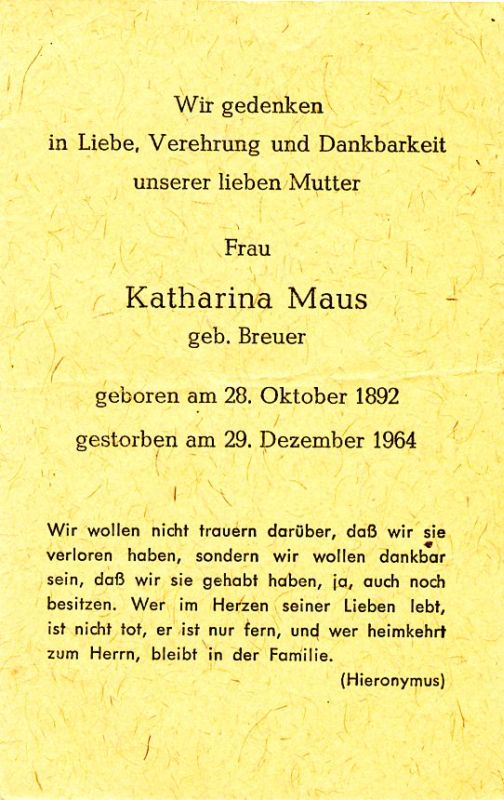 Wir gedenken
in Liebe, Verehrung und Dankbarkeit
unserer lieben Mutter

Frau

Katharina Maus
geb. Breuer

geboren am 28. Oktober 1892
gestorben am 29. Dezember 1964

Wir wollen nicht trauern darüber, daß wir sie verloren haben, sondern wir wollen dankbar sein, daß wir sie gehabt haben, ja, auch noch besitzen. Wer im Herzen seiner Lieben lebt, ist nicht tot, er ist nur fern, und wer heimkehrt zum Herrn, bleibt in der Familie.

(Hieronymus)